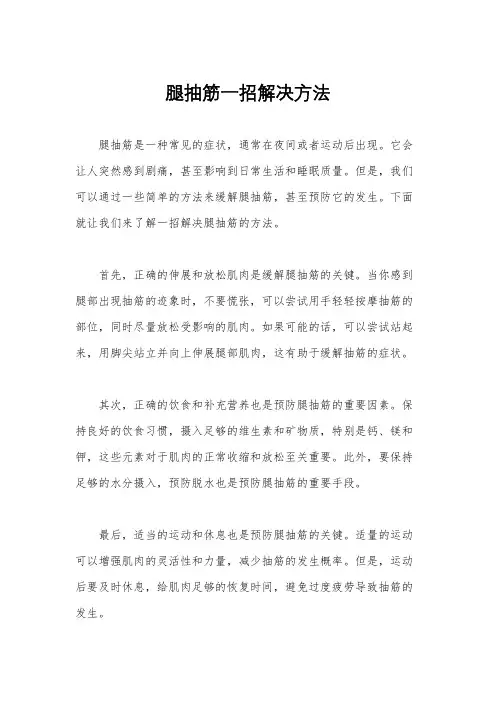 腿抽筋一招解决方法

腿抽筋是一种常见的症状，通常在夜间或者运动后出现。它会让人突然感到剧痛，甚至影响到日常生活和睡眠质量。但是，我们可以通过一些简单的方法来缓解腿抽筋，甚至预防它的发生。下面就让我们来了解一招解决腿抽筋的方法。

首先，正确的伸展和放松肌肉是缓解腿抽筋的关键。当你感到腿部出现抽筋的迹象时，不要慌张，可以尝试用手轻轻按摩抽筋的部位，同时尽量放松受影响的肌肉。如果可能的话，可以尝试站起来，用脚尖站立并向上伸展腿部肌肉，这有助于缓解抽筋的症状。

其次，正确的饮食和补充营养也是预防腿抽筋的重要因素。保持良好的饮食习惯，摄入足够的维生素和矿物质，特别是钙、镁和钾，这些元素对于肌肉的正常收缩和放松至关重要。此外，要保持足够的水分摄入，预防脱水也是预防腿抽筋的重要手段。

最后，适当的运动和休息也是预防腿抽筋的关键。适量的运动可以增强肌肉的灵活性和力量，减少抽筋的发生概率。但是，运动后要及时休息，给肌肉足够的恢复时间，避免过度疲劳导致抽筋的发生。